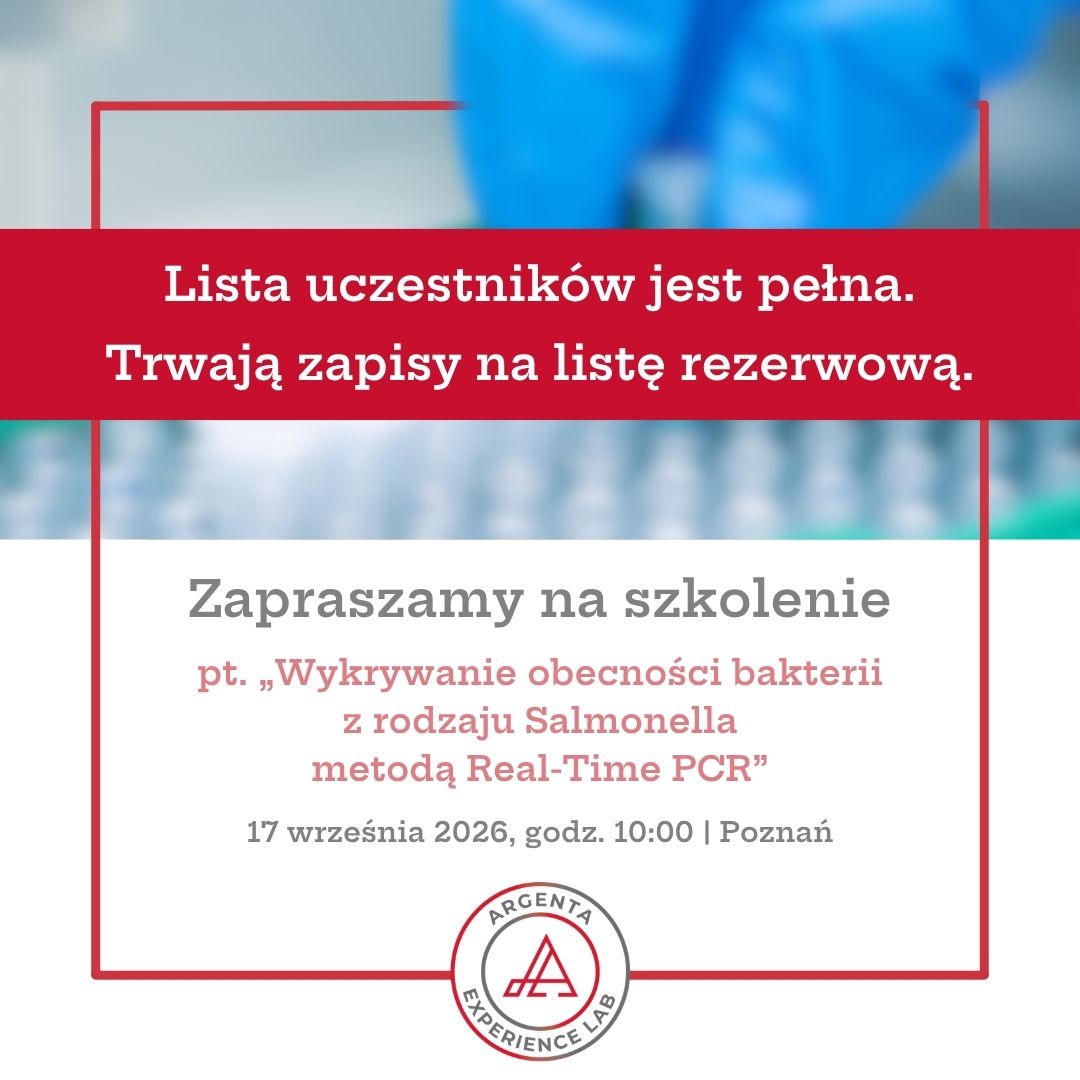 Lista uczestników jest pełna.
Trwają zapisy na listę rezerwową.

Zapraszamy na szkolenie

pt. „Wykrywanie obecności bakterii z rodzaju Salmonella metodą Real-Time PCR”

17 września 2026, godz. 10:00 | Poznań

ARGENTA
EXPERIENCE LAB